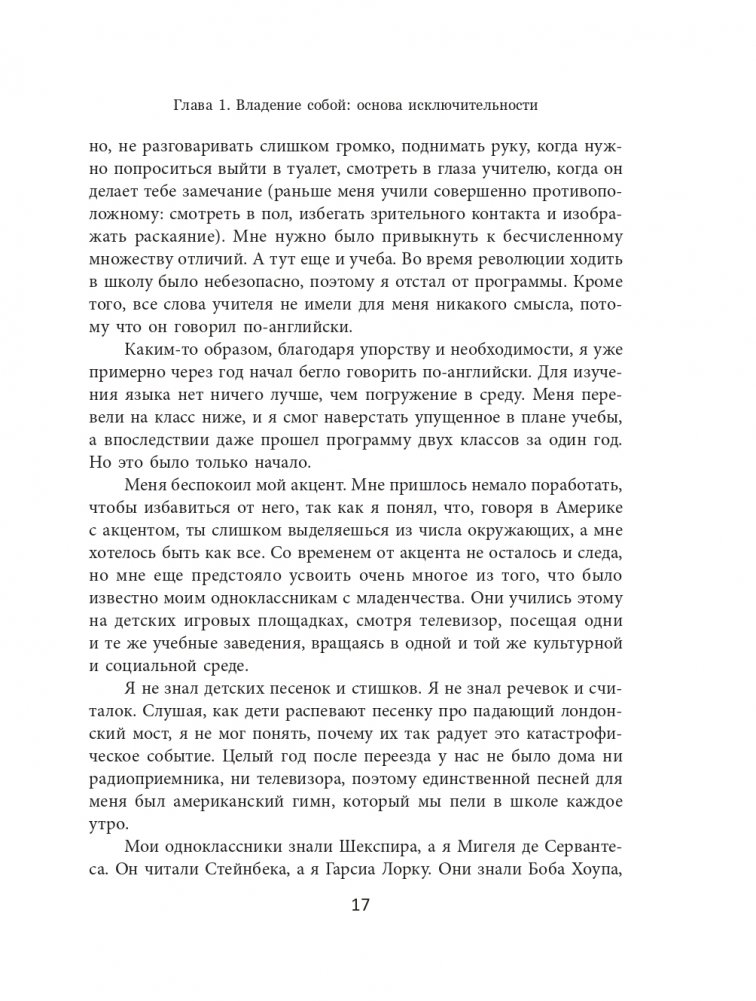 Глава 1. Владение собой: основа исключительности

но, не разговаривать слишком громко, поднимать руку, когда нужно попроситься выйти в туалет, смотреть в глаза учителю, когда он делает тебе замечание (раньше меня учили совершенно противоположному: смотреть в пол, избегать зрительного контакта и изображать раскаяние). Мне нужно было привыкнуть к бесчисленному множеству отличий. А тут еще и учеба. Во время революции ходить в школу было небезопасно, поэтому я отстал от программы. Кроме того, все слова учителя не имели для меня никакого смысла, потому что он говорил по-английски.

Каким-то образом, благодаря упорству и необходимости, я уже примерно через год начал бегло говорить по-английски. Для изучения языка нет ничего лучше, чем погружение в среду. Меня перевели на класс ниже, и я смог наверстать упущенное в плане учебы, а впоследствии даже прошел программу двух классов за один год. Но это было только начало.

Меня беспокоил мой акцент. Мне пришлось немало поработать, чтобы избавиться от него, так как я понял, что, говоря в Америке с акцентом, ты слишком выделяешься из числа окружающих, а мне хотелось быть как все. Со временем от акцента не осталось и следа, но мне еще предстояло усвоить очень многое из того, что было известно моим одноклассникам с младенчества. Они учились этому на детских игровых площадках, смотря телевизор, посещая одни и те же учебные заведения, вращаясь в одной и той же культурной и социальной среде.

Я не знал детских песенок и стишков. Я не знал речевок и считалок. Слушая, как дети распевают песенку про падающий лондонский мост, я не мог понять, почему их так радует это катастрофическое событие. Целый год после переезда у нас не было дома ни радиоприемника, ни телевизора, поэтому единственной песней для меня был американский гимн, который мы пели в школе каждое утро.

Мои одноклассники знали Шекспира, а я Мигеля де Сервантеса. Он читали Стейнбека, а я Гарсиа Лорку. Они знали Боба Хоупа,

17